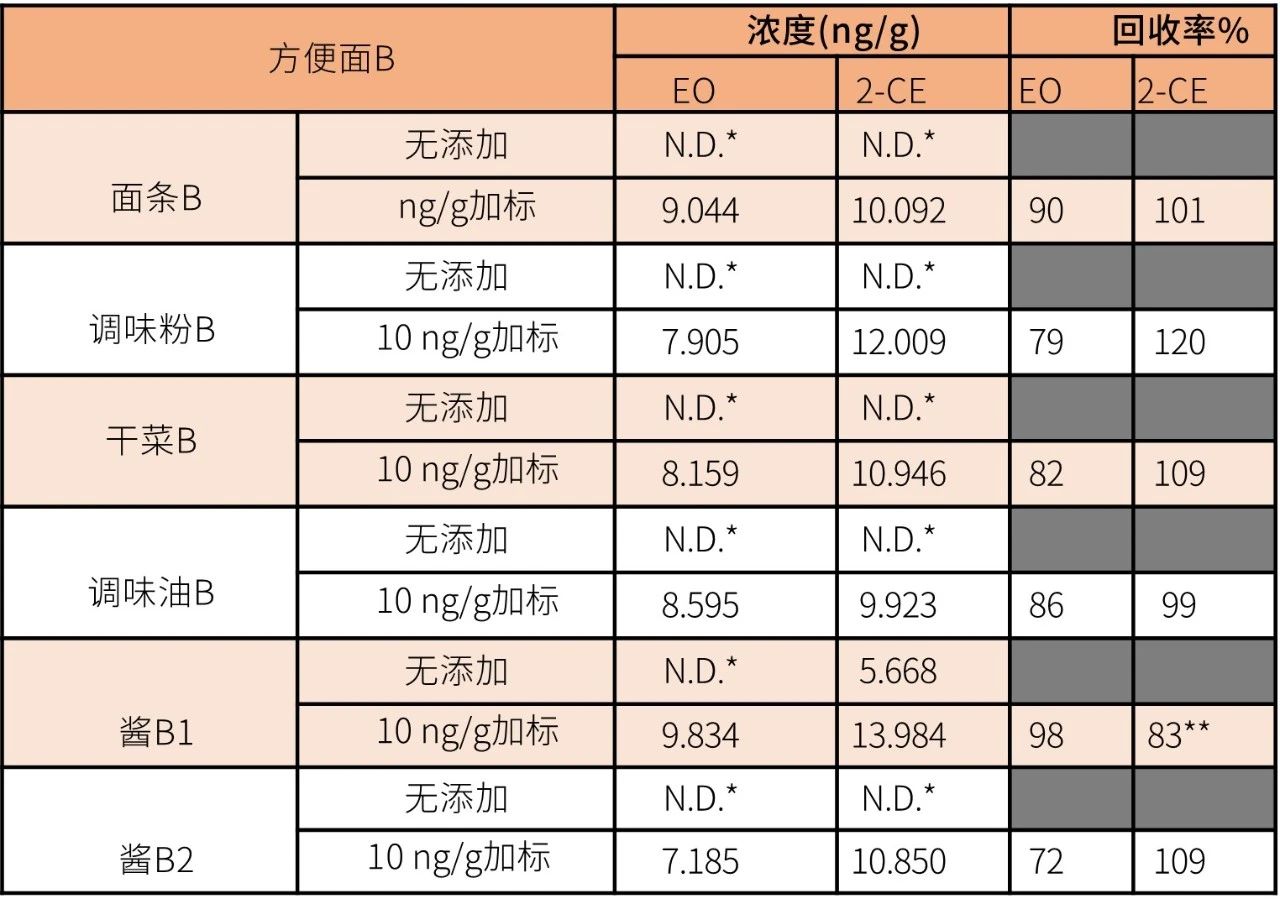 | 方便面B | | 浓度(ng/g) | | 回收率% | |
|---|---|---|---|---|---|
| | | EO | 2-CE | EO | 2-CE |
| 面条B | 无添加 | N.D.* | N.D.* | | |
| | ng/g加标 | 9.044 | 10.092 | 90 | 101 |
| 调味粉B | 无添加 | N.D.* | N.D.* | | |
| | 10 ng/g加标 | 7.905 | 12.009 | 79 | 120 |
| 干菜B | 无添加 | N.D.* | N.D.* | | |
| | 10 ng/g加标 | 8.159 | 10.946 | 82 | 109 |
| 调味油B | 无添加 | N.D.* | N.D.* | | |
| | 10 ng/g加标 | 8.595 | 9.923 | 86 | 99 |
| 酱B1 | 无添加 | N.D.* | 5.668 | | |
| | 10 ng/g加标 | 9.834 | 13.984 | 98 | 83** |
| 酱B2 | 无添加 | N.D.* | N.D.* | | |
| | 10 ng/g加标 | 7.185 | 10.850 | 72 | 109 |